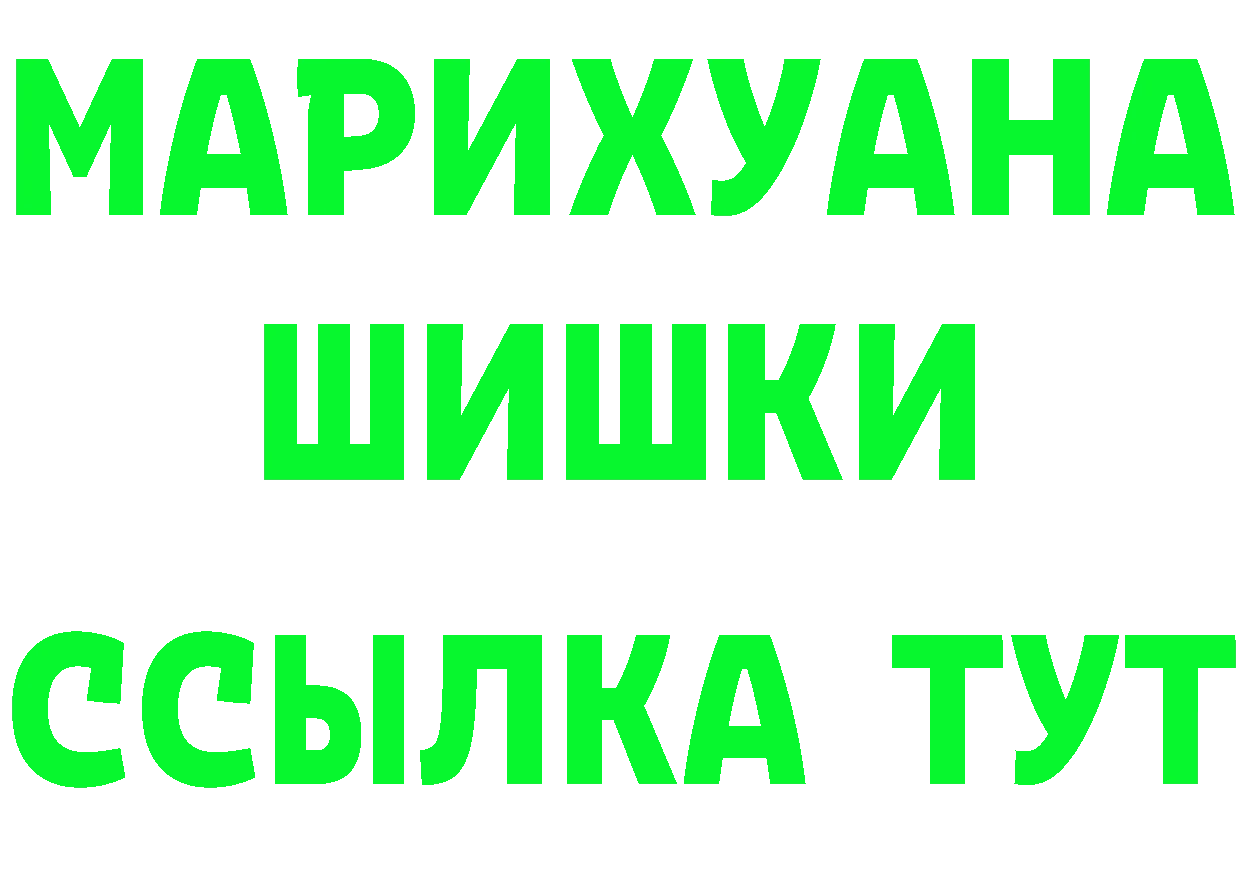 МАРИХУАНА
ШИШКИ
ССЫЛКА ТУТ